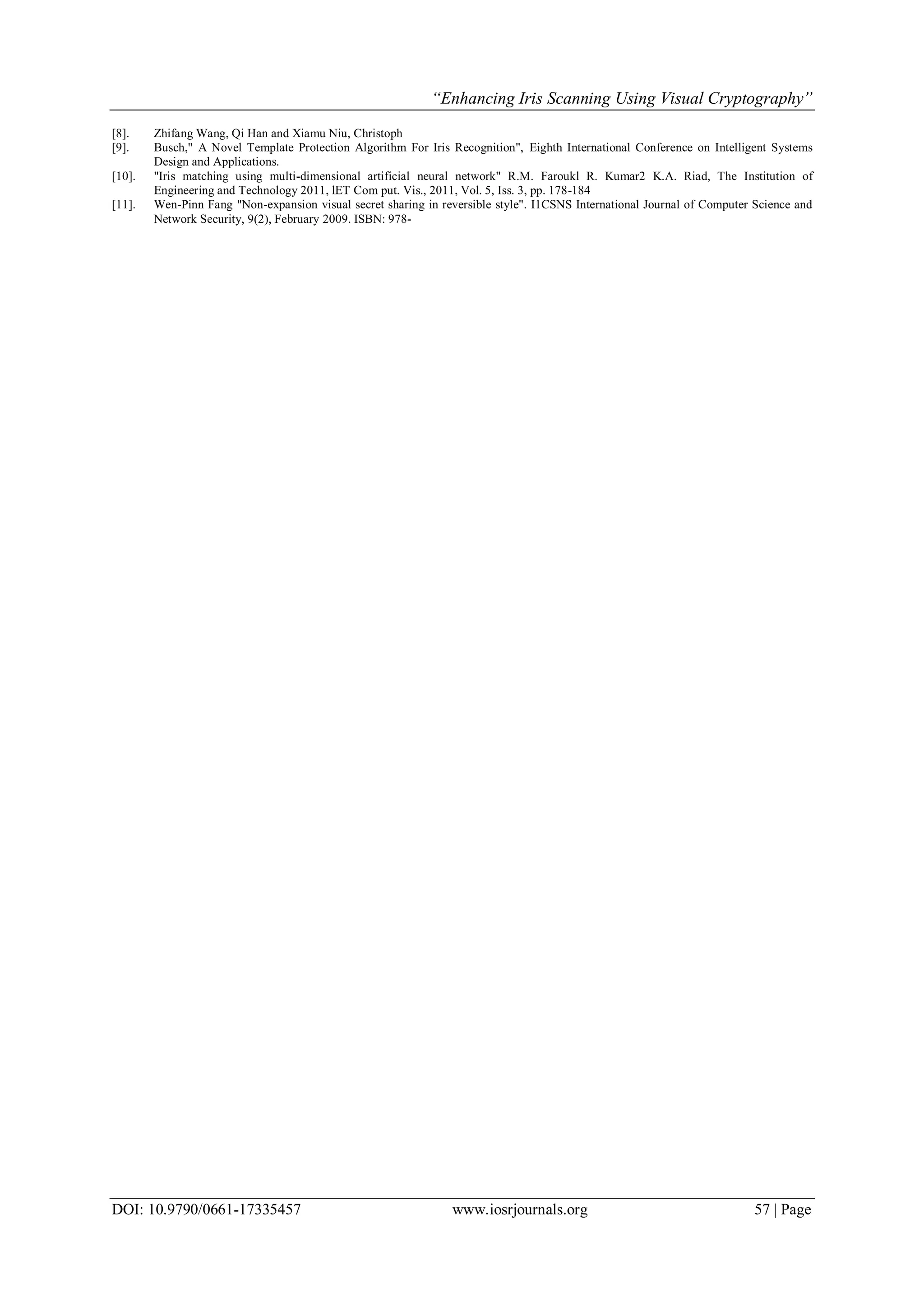 "Enhancing Iris Scanning Using Visual Cryptography"

[8]. Zhifang Wang, Qi Han and Xiamu Niu, Christoph

[9]. Busch," A Novel Template Protection Algorithm For Iris Recognition", Eighth International Conference on Intelligent Systems Design and Applications.

[10]. "Iris matching using multi-dimensional artificial neural network" R.M. Faroukl R. Kumar2 K.A. Riad, The Institution of Engineering and Technology 2011, lET Com put. Vis., 2011, Vol. 5, Iss. 3, pp. 178-184

[11]. Wen-Pinn Fang "Non-expansion visual secret sharing in reversible style". I1CSNS International Journal of Computer Science and Network Security, 9(2), February 2009. ISBN: 978-

DOI: 10.9790/0661-17335457 www.iosrjournals.org 57 | Page